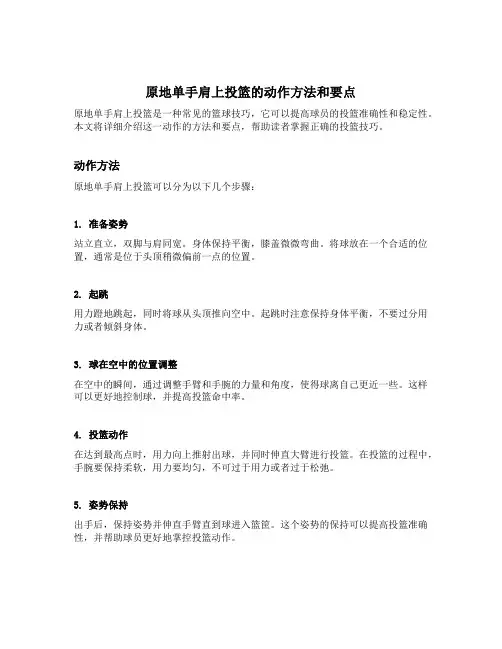 原地单手肩上投篮的动作方法和要点

原地单手肩上投篮是一种常见的篮球技巧，它可以提高球员的投篮准确性和稳定性。本文将详细介绍这一动作的方法和要点，帮助读者掌握正确的投篮技巧。

动作方法

原地单手肩上投篮可以分为以下几个步骤：

1. 准备姿势

站立直立，双脚与肩同宽。身体保持平衡，膝盖微微弯曲。将球放在一个合适的位置，通常是位于头顶稍微偏前一点的位置。

2. 起跳

用力蹬地跳起，同时将球从头顶推向空中。起跳时注意保持身体平衡，不要过分用力或者倾斜身体。

3. 球在空中的位置调整

在空中的瞬间，通过调整手臂和手腕的力量和角度，使得球离自己更近一些。这样可以更好地控制球，并提高投篮命中率。

4. 投篮动作

在达到最高点时，用力向上推射出球，并同时伸直大臂进行投篮。在投篮的过程中，手腕要保持柔软，用力要均匀，不可过于用力或者过于松弛。

5. 姿势保持

出手后，保持姿势并伸直手臂直到球进入篮筐。这个姿势的保持可以提高投篮准确性，并帮助球员更好地掌控投篮动作。